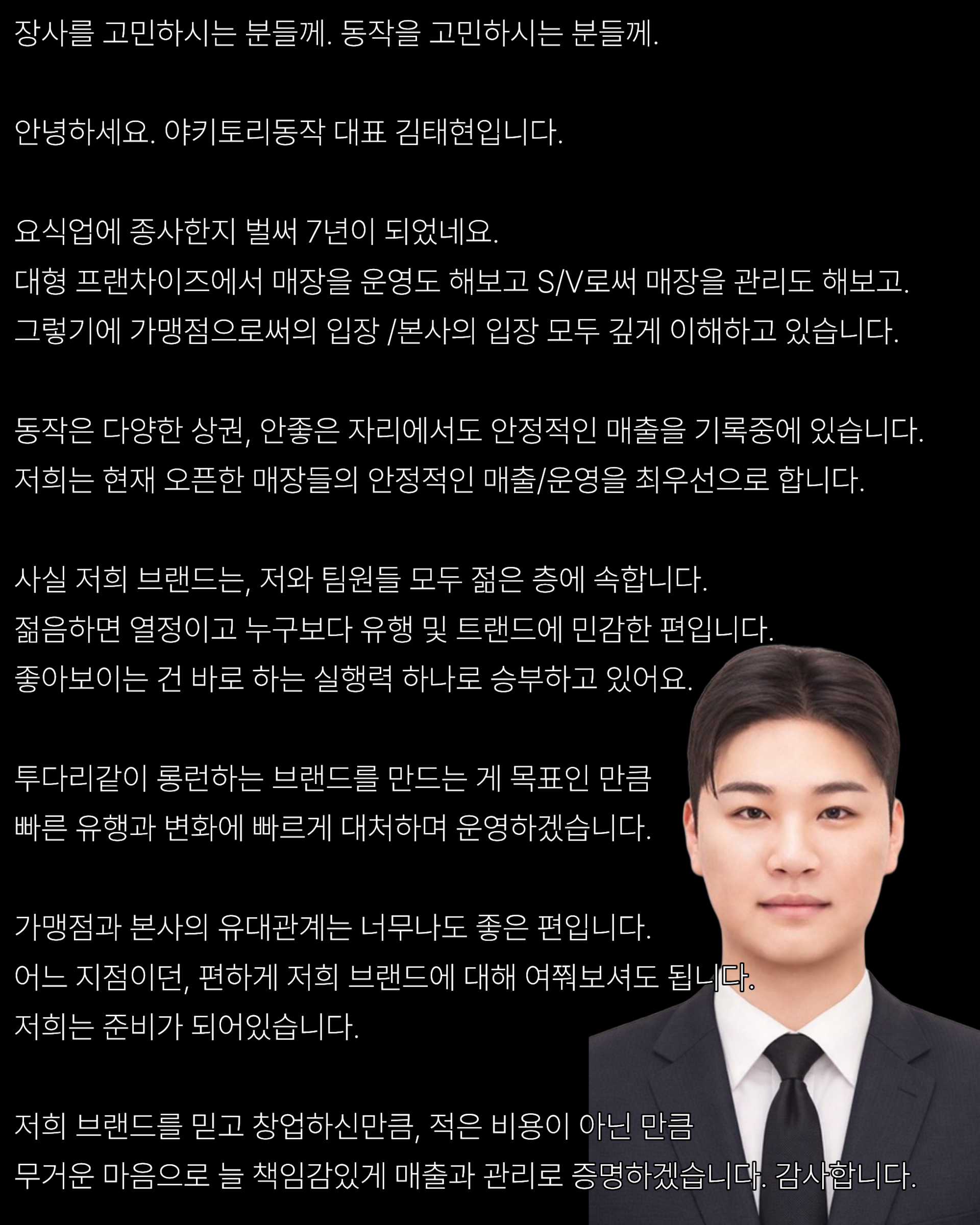 장사를 고민하시는 분들께. 동작을 고민하시는 분들께.

안녕하세요. 야키토리동작 대표 김태현입니다.

요식업에 종사한지 벌써 7년이 되었네요.
대형 프랜차이즈에서 매장을 운영도 해보고 S/V로써 매장을 관리도 해보고.
그렇기에 가맹점으로써의 입장 /본사의 입장 모두 깊게 이해하고 있습니다.

동작은 다양한 상권, 안좋은 자리에서도 안정적인 매출을 기록중에 있습니다.
저희는 현재 오픈한 매장들의 안정적인 매출/운영을 최우선으로 합니다.

사실 저희 브랜드는, 저와 팀원들 모두 젊은 층에 속합니다.
젊음하면 열정이고 누구보다 유행 및 트랜드에 민감한 편입니다.
좋아보이는 건 바로 하는 실행력 하나로 승부하고 있어요.

투다리같이 롱런하는 브랜드를 만드는 게 목표인 만큼
빠른 유행과 변화에 빠르게 대처하며 운영하겠습니다.

가맹점과 본사의 유대관계는 너무나도 좋은 편입니다.
어느 지점이던, 편하게 저희 브랜드에 대해 여쭤보셔도 됩니다.
저희는 준비가 되어있습니다.

저희 브랜드를 믿고 창업하신만큼, 적은 비용이 아닌 만큼
무거운 마음으로 늘 책임감있게 매출과 관리로 증명하겠습니다. 감사합니다.